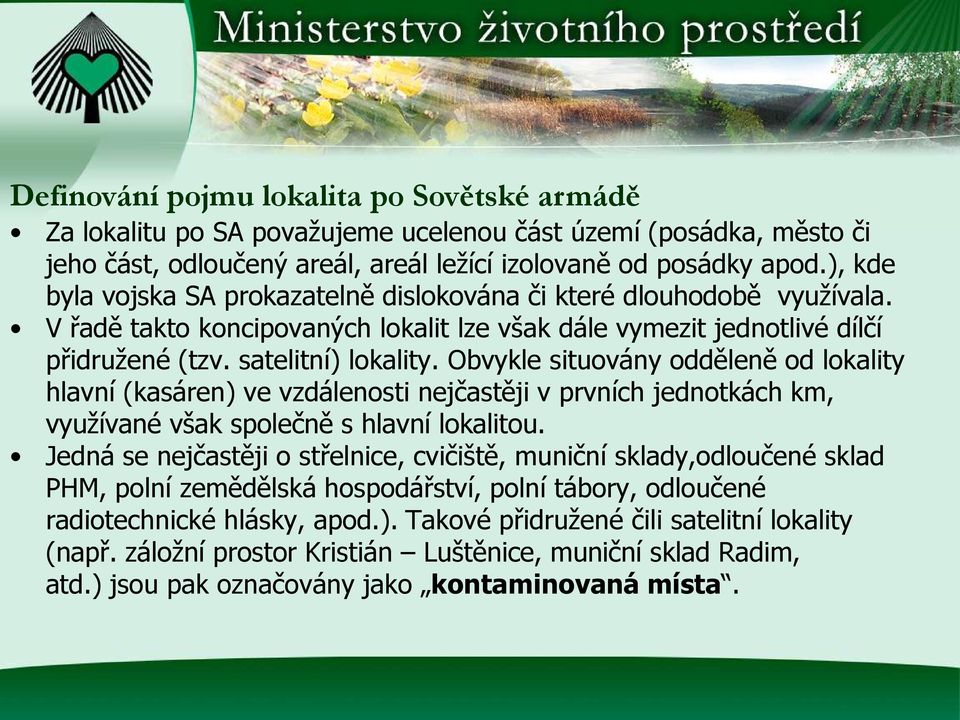 Ministerstvo životního prostředí

Definování pojmu lokalita po Sovětské armádě

• Za lokalitu po SA považujeme ucelenou část území (posádka, město či jeho část, odloučený areál, areál ležící izolovaně od posádky apod.), kde byla vojska SA prokazatelně dislokována či které dlouhodobě využívala.
• V řadě takto koncipovaných lokalit lze však dále vymezit jednotlivé dílčí přidružené (tzv. satelitní) lokality. Obvykle situovány odděleně od lokality hlavní (kasáren) ve vzdálenosti nejčastěji v prvních jednotkách km, využívané však společně s hlavní lokalitou.
• Jedná se nejčastěji o střelnice, cvičiště, muniční sklady,odloučené sklad PHM, polní zemědělská hospodářství, polní tábory, odloučené radiotechnické hlásky, apod.). Takové přidružené čili satelitní lokality (např. záložní prostor Kristián – Luštěnice, muniční sklad Radim, atd.) jsou pak označovány jako „kontaminovaná místa“.